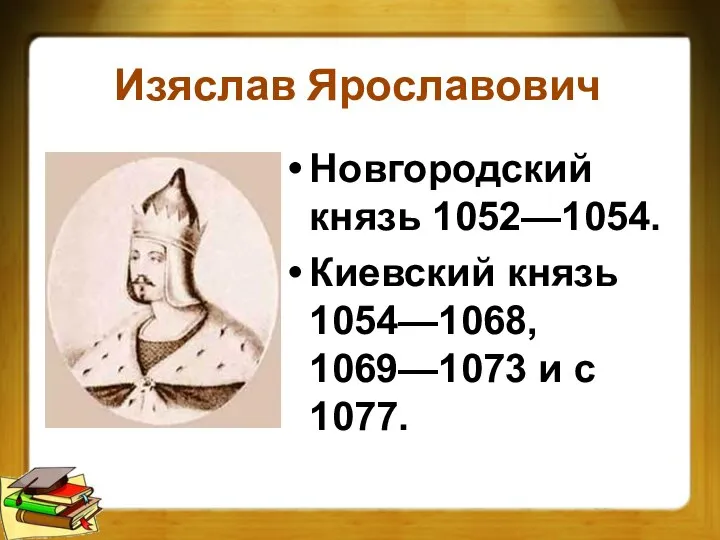 Изяслав Ярославович

• Новгородский князь 1052—1054.

• Киевский князь 1054—1068, 1069—1073 и с 1077.